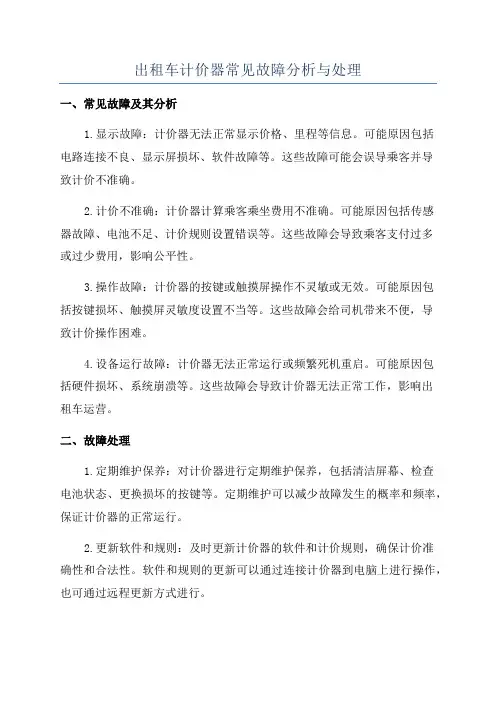 出租车计价器常见故障分析与处理

一、常见故障及其分析

1.显示故障：计价器无法正常显示价格、里程等信息。可能原因包括电路连接不良、显示屏损坏、软件故障等。这些故障可能会误导乘客并导致计价不准确。

2.计价不准确：计价器计算乘客乘坐费用不准确。可能原因包括传感器故障、电池不足、计价规则设置错误等。这些故障会导致乘客支付过多或过少费用，影响公平性。

3.操作故障：计价器的按键或触摸屏操作不灵敏或无效。可能原因包括按键损坏、触摸屏灵敏度设置不当等。这些故障会给司机带来不便，导致计价操作困难。

4.设备运行故障：计价器无法正常运行或频繁死机重启。可能原因包括硬件损坏、系统崩溃等。这些故障会导致计价器无法正常工作，影响出租车运营。

二、故障处理

1.定期维护保养：对计价器进行定期维护保养，包括清洁屏幕、检查电池状态、更换损坏的按键等。定期维护可以减少故障发生的概率和频率，保证计价器的正常运行。

2.更新软件和规则：及时更新计价器的软件和计价规则，确保计价准确性和合法性。软件和规则的更新可以通过连接计价器到电脑上进行操作，也可通过远程更新方式进行。